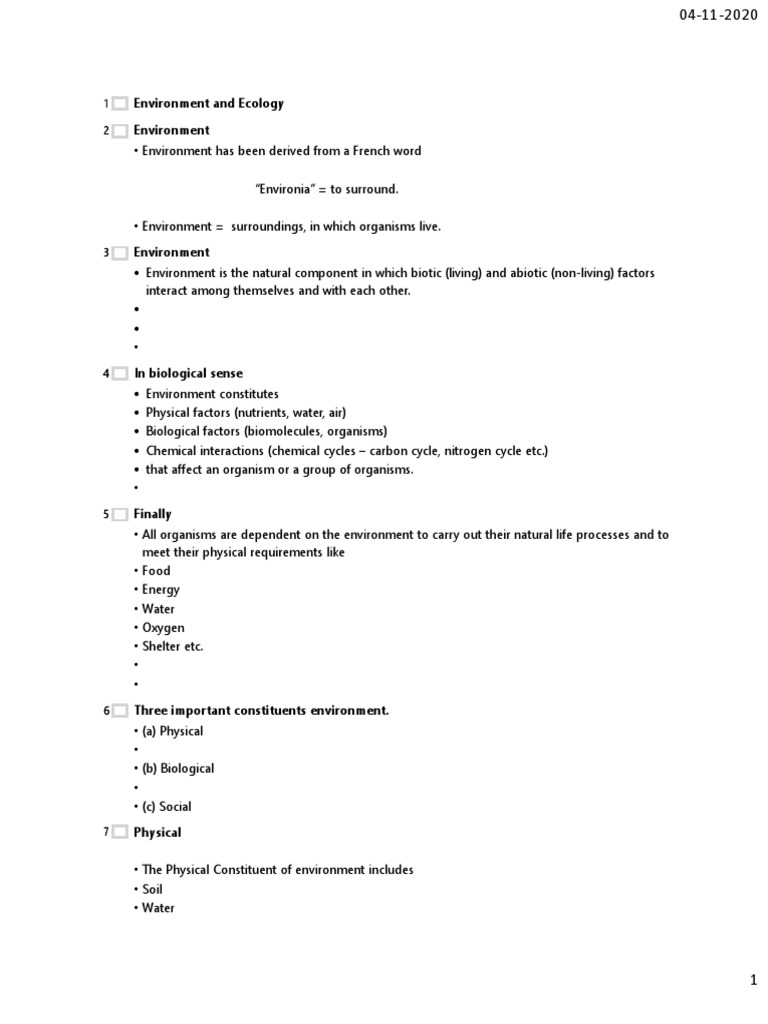 04-11-2020

1 Environment and Ecology

2 Environment
• Environment has been derived from a French word

"Environia" = to surround.

• Environment = surroundings, in which organisms live.

3 Environment
• Environment is the natural component in which biotic (living) and abiotic (non-living) factors interact among themselves and with each other.
•
•
•

4 In biological sense
• Environment constitutes
• Physical factors (nutrients, water, air)
• Biological factors (biomolecules, organisms)
• Chemical interactions (chemical cycles – carbon cycle, nitrogen cycle etc.)
• that affect an organism or a group of organisms.
•

5 Finally
• All organisms are dependent on the environment to carry out their natural life processes and to meet their physical requirements like
• Food
• Energy
• Water
• Oxygen
• Shelter etc.
•
•

6 Three important constituents environment.
• (a) Physical
•
• (b) Biological
•
• (c) Social

7 Physical

• The Physical Constituent of environment includes
• Soil
• Water

1